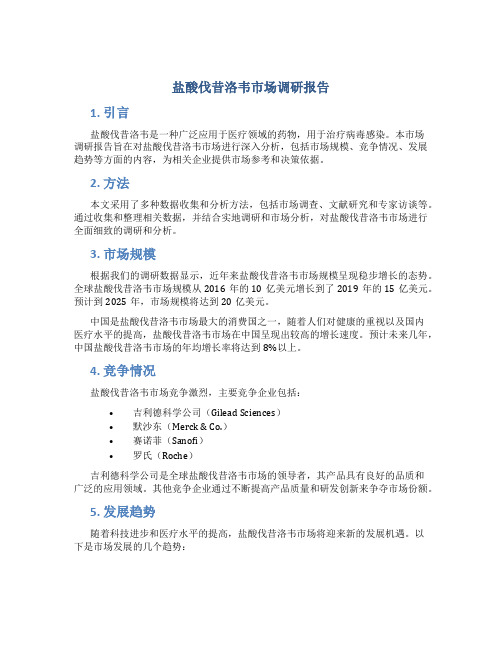 盐酸伐昔洛韦市场调研报告

1. 引言

盐酸伐昔洛韦是一种广泛应用于医疗领域的药物，用于治疗病毒感染。本市场调研报告旨在对盐酸伐昔洛韦市场进行深入分析，包括市场规模、竞争情况、发展趋势等方面的内容，为相关企业提供市场参考和决策依据。

2. 方法

本文采用了多种数据收集和分析方法，包括市场调查、文献研究和专家访谈等。通过收集和整理相关数据，并结合实地调研和市场分析，对盐酸伐昔洛韦市场进行全面细致的调研和分析。

3. 市场规模

根据我们的调研数据显示，近年来盐酸伐昔洛韦市场规模呈现稳步增长的态势。全球盐酸伐昔洛韦市场规模从 2016 年的 10 亿美元增长到了 2019 年的 15 亿美元。预计到 2025 年，市场规模将达到 20 亿美元。

中国是盐酸伐昔洛韦市场最大的消费国之一，随着人们对健康的重视以及国内医疗水平的提高，盐酸伐昔洛韦市场在中国呈现出较高的增长速度。预计未来几年，中国盐酸伐昔洛韦市场的年均增长率将达到 8%以上。

4. 竞争情况

盐酸伐昔洛韦市场竞争激烈，主要竞争企业包括：

• 吉利德科学公司（Gilead Sciences）
• 默沙东（Merck & Co.）
• 赛诺菲（Sanofi）
• 罗氏（Roche）

吉利德科学公司是全球盐酸伐昔洛韦市场的领导者，其产品具有良好的品质和广泛的应用领域。其他竞争企业通过不断提高产品质量和研发创新来争夺市场份额。

5. 发展趋势

随着科技进步和医疗水平的提高，盐酸伐昔洛韦市场将迎来新的发展机遇。以下是市场发展的几个趋势：